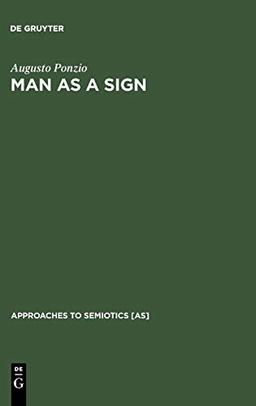 DE GRUYTER

Augusto Ponzio
MAN AS A SIGN

APPROACHES TO SEMIOTICS [AS]

DE
G